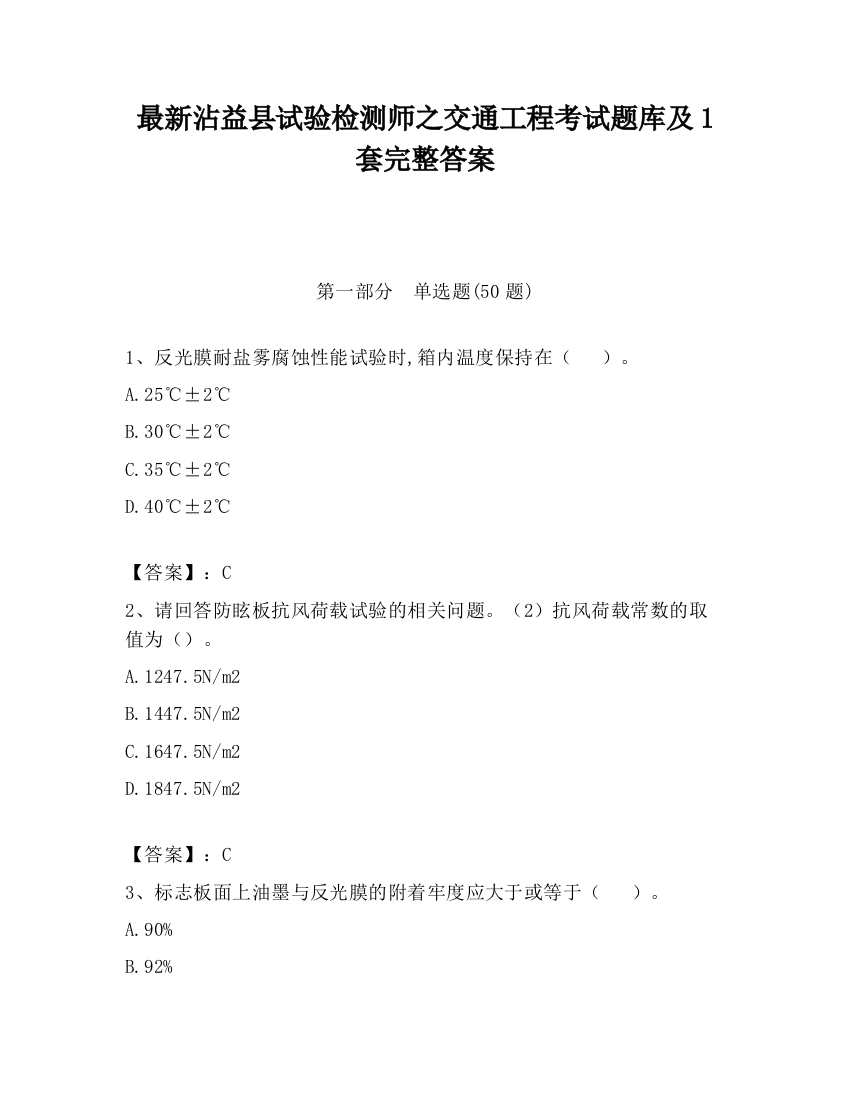 最新沾益县试验检测师之交通工程考试题库及1套完整答案

第一部分　单选题(50题)

1、反光膜耐盐雾腐蚀性能试验时,箱内温度保持在（　　）。

A.25℃±2℃

B.30℃±2℃

C.35℃±2℃

D.40℃±2℃

【答案】：C

2、请回答防眩板抗风荷载试验的相关问题。（2）抗风荷载常数的取值为（）。

A.1247.5N/m2

B.1447.5N/m2

C.1647.5N/m2

D.1847.5N/m2

【答案】：C

3、标志板面上油墨与反光膜的附着牢度应大于或等于（　　）。

A.90%

B.92%